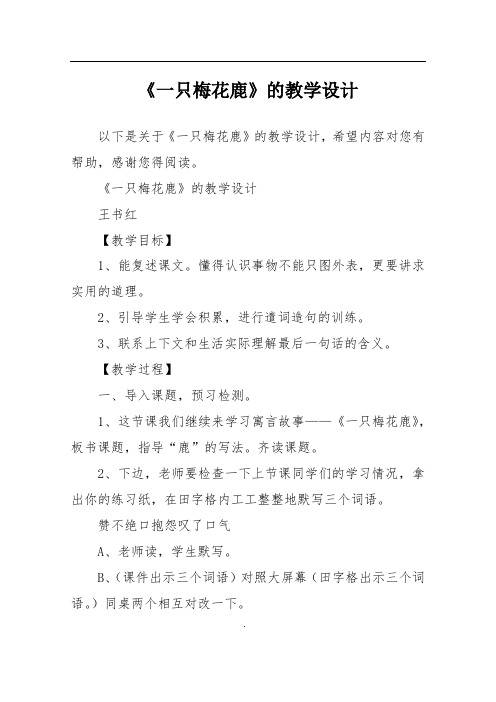 《一只梅花鹿》的教学设计

以下是关于《一只梅花鹿》的教学设计，希望内容对您有帮助，感谢您得阅读。

《一只梅花鹿》的教学设计

王书红

【教学目标】

1、能复述课文。懂得认识事物不能只图外表，更要讲求实用的道理。

2、引导学生学会积累，进行遣词造句的训练。

3、联系上下文和生活实际理解最后一句话的含义。

【教学过程】

一、导入课题，预习检测。

1、这节课我们继续来学习寓言故事——《一只梅花鹿》，板书课题，指导“鹿”的写法。齐读课题。

2、下边，老师要检查一下上节课同学们的学习情况，拿出你的练习纸，在田字格内工工整整地默写三个词语。

赞不绝口抱怨叹了口气

A、老师读，学生默写。

B、(课件出示三个词语）对照大屏幕（田字格出示三个词语。）同桌两个相互对改一下。

.